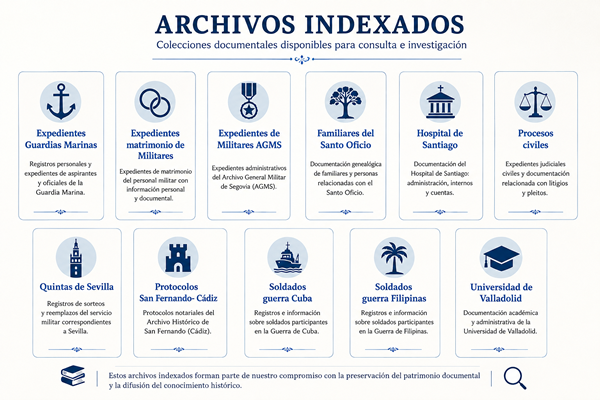 ARCHIVOS INDEXADOS

Colecciones documentales disponibles para consulta e investigación

Expedientes Guardias Marinas

Registros personales y expedientes de aspirantes y oficiales de la Guardia Marina.

Expedientes matrimonio de Militares

Expedientes de matrimonio del personal militar con información personal y documental.

Expedientes de Militares AGMS

Expedientes administrativos del Archivo General Militar de Segovia (AGMS).

Familiares del Santo Oficio

Documentación genealógica de familiares y personas relacionadas con el Santo Oficio.

Hospital de Santiago

Documentación del Hospital de Santiago: administración, internos y cuentas.

Procesos civiles

Expedientes judiciales civiles y documentación relacionada con litigios y pleitos.

Quintas de Sevilla

Registros de sorteos y reemplazos del servicio militar correspondientes a Sevilla.

Protocolos San Fernando- Cádiz

Protocolos notariales del Archivo Histórico de San Fernando (Cádiz).

Soldados guerra Cuba

Registros e información sobre soldados participantes en la Guerra de Cuba.

Soldados guerra Filipinas

Registros e información sobre soldados participantes en la Guerra de Filipinas.

Universidad de Valladolid

Documentación académica y administrativa de la Universidad de Valladolid.

Estos archivos indexados forman parte de nuestro compromiso con la preservación del patrimonio documental y la difusión del conocimiento histórico.